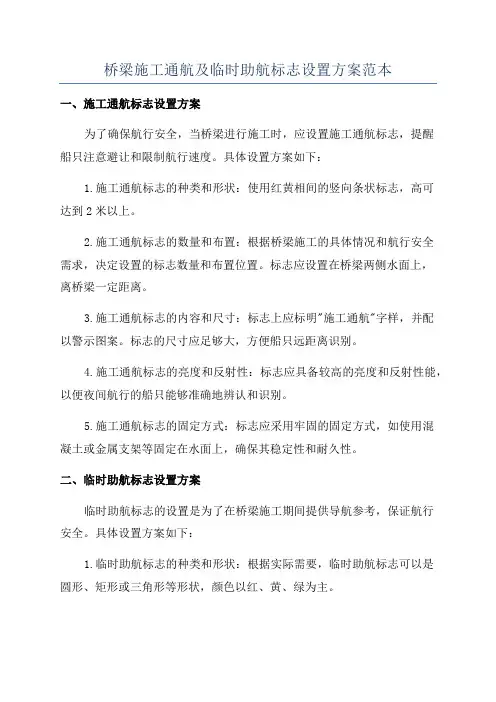 桥梁施工通航及临时助航标志设置方案范本

一、施工通航标志设置方案

为了确保航行安全，当桥梁进行施工时，应设置施工通航标志，提醒船只注意避让和限制航行速度。具体设置方案如下：

1.施工通航标志的种类和形状：使用红黄相间的竖向条状标志，高可达到2米以上。

2.施工通航标志的数量和布置：根据桥梁施工的具体情况和航行安全需求，决定设置的标志数量和布置位置。标志应设置在桥梁两侧水面上，离桥梁一定距离。

3.施工通航标志的内容和尺寸：标志上应标明"施工通航"字样，并配以警示图案。标志的尺寸应足够大，方便船只远距离识别。

4.施工通航标志的亮度和反射性：标志应具备较高的亮度和反射性能，以便夜间航行的船只能够准确地辨认和识别。

5.施工通航标志的固定方式：标志应采用牢固的固定方式，如使用混凝土或金属支架等固定在水面上，确保其稳定性和耐久性。

二、临时助航标志设置方案

临时助航标志的设置是为了在桥梁施工期间提供导航参考，保证航行安全。具体设置方案如下：

1.临时助航标志的种类和形状：根据实际需要，临时助航标志可以是圆形、矩形或三角形等形状，颜色以红、黄、绿为主。